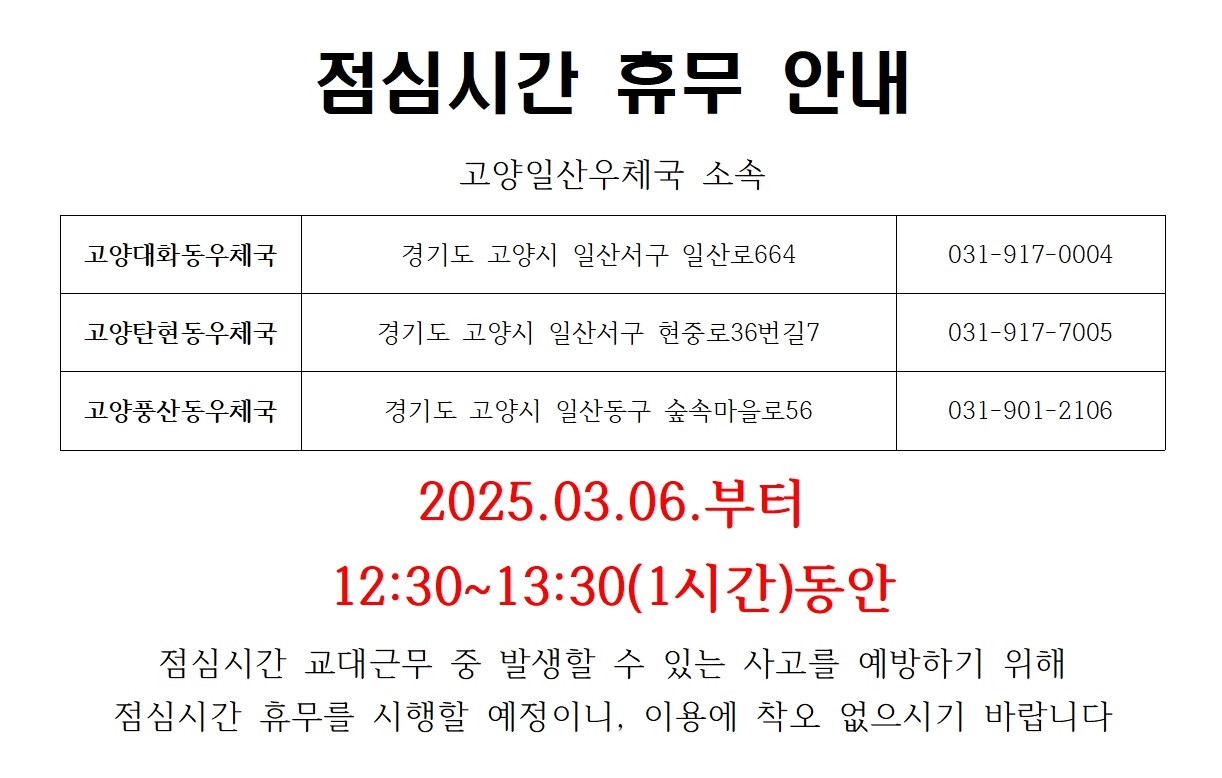 점심시간 휴무 안내

고양일산우체국 소속

| 고양대화동우체국 | 경기도 고양시 일산서구 일산로664 | 031-917-0004 |
|---|---|---|
| 고양탄현동우체국 | 경기도 고양시 일산서구 현중로36번길7 | 031-917-7005 |
| 고양풍산동우체국 | 경기도 고양시 일산동구 숲속마을로56 | 031-901-2106 |

2025.03.06.부터

12:30~13:30(1시간)동안

점심시간 교대근무 중 발생할 수 있는 사고를 예방하기 위해 점심시간 휴무를 시행할 예정이니, 이용에 착오 없으시기 바랍니다